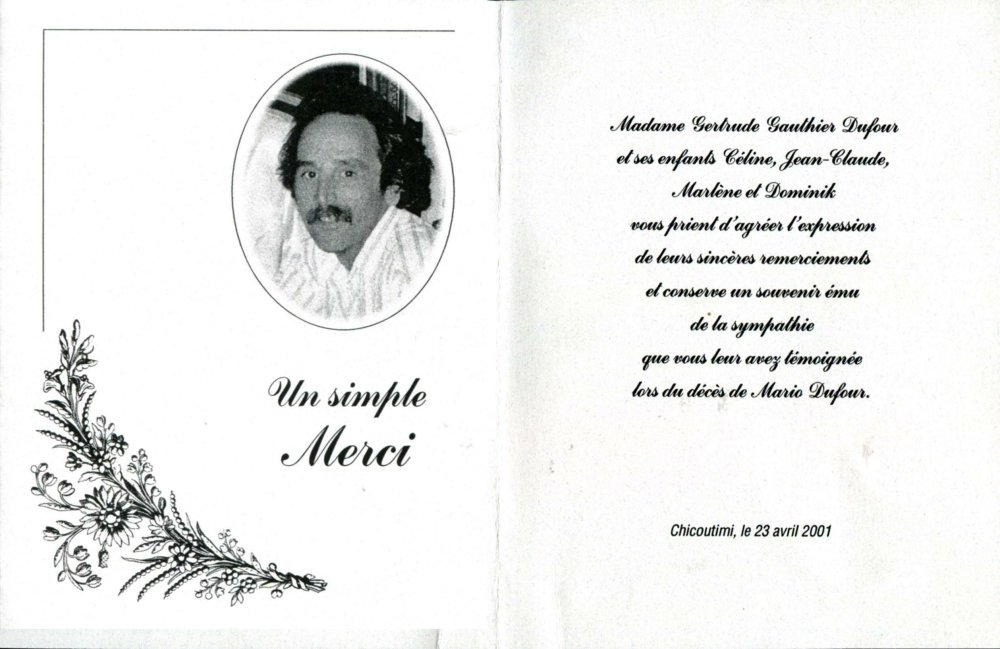 Un simple
Merci

Madame Gertrude Gauthier Dufour
et ses enfants Céline, Jean-Claude,
Marlène et Dominik
vous prient d'agréer l'expression
de leurs sincères remerciements
et conserve un souvenir ému
de la sympathie
que vous leur avez témoignée
lors du décès de Mario Dufour.

Chicoutimi, le 23 avril 2001